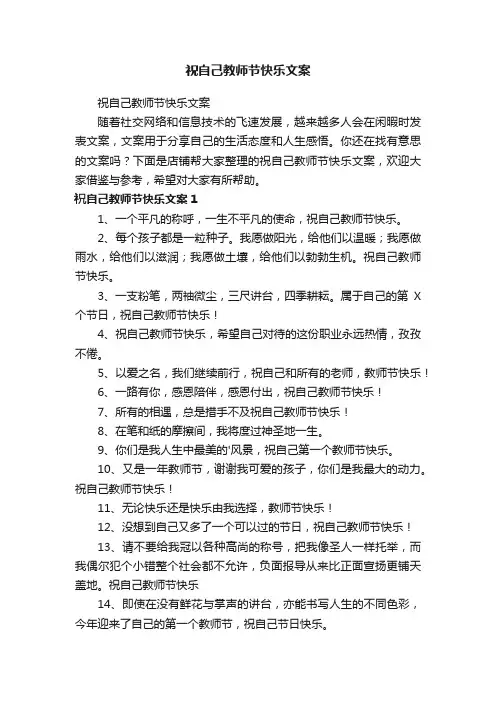 祝自己教师节快乐文案

祝自己教师节快乐文案

随着社交网络和信息技术的飞速发展，越来越多人会在闲暇时发表文案，文案用于分享自己的生活态度和人生感悟。你还在找有意思的文案吗？下面是店铺帮大家整理的祝自己教师节快乐文案，欢迎大家借鉴与参考，希望对大家有所帮助。

祝自己教师节快乐文案 1

1、一个平凡的称呼，一生不平凡的使命，祝自己教师节快乐。

2、每个孩子都是一粒种子。我愿做阳光，给他们以温暖；我愿做雨水，给他们以滋润；我愿做土壤，给他们以勃勃生机。祝自己教师节快乐。

3、一支粉笔，两袖微尘，三尺讲台，四季耕耘。属于自己的第 X 个节日，祝自己教师节快乐！

4、祝自己教师节快乐，希望自己对待的这份职业永远热情，孜孜不倦。

5、以爱之名，我们继续前行，祝自己和所有的老师，教师节快乐！

6、一路有你，感恩陪伴，感恩付出，祝自己教师节快乐！

7、所有的相遇，总是措手不及祝自己教师节快乐！

8、在笔和纸的摩擦间，我将度过神圣地一生。

9、你们是我人生中最美的'风景，祝自己第一个教师节快乐。

10、又是一年教师节，谢谢我可爱的孩子，你们是我最大的动力。祝自己教师节快乐！

11、无论快乐还是快乐由我选择，教师节快乐！

12、没想到自己又多了一个可以过的节日，祝自己教师节快乐！

13、请不要给我冠以各种高尚的称号，把我像圣人一样托举，而我偶尔犯个小错整个社会都不允许，负面报导从来比正面宣扬更铺天盖地。祝自己教师节快乐

14、即使在没有鲜花与掌声的讲台，亦能书写人生的不同色彩，今年迎来了自己的第一个教师节，祝自己节日快乐。